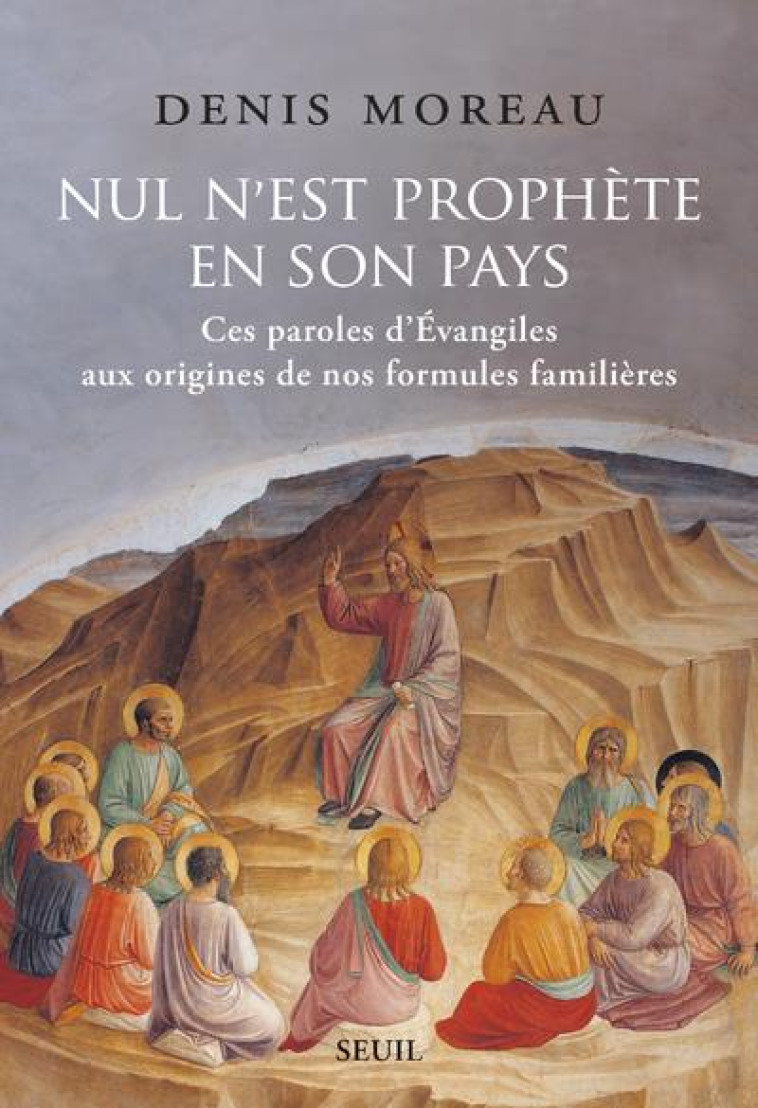 DENIS MOREAU

NUL N'EST PROPHÈTE EN SON PAYS

Ces paroles d'Évangiles aux origines de nos formules familières

SEUIL